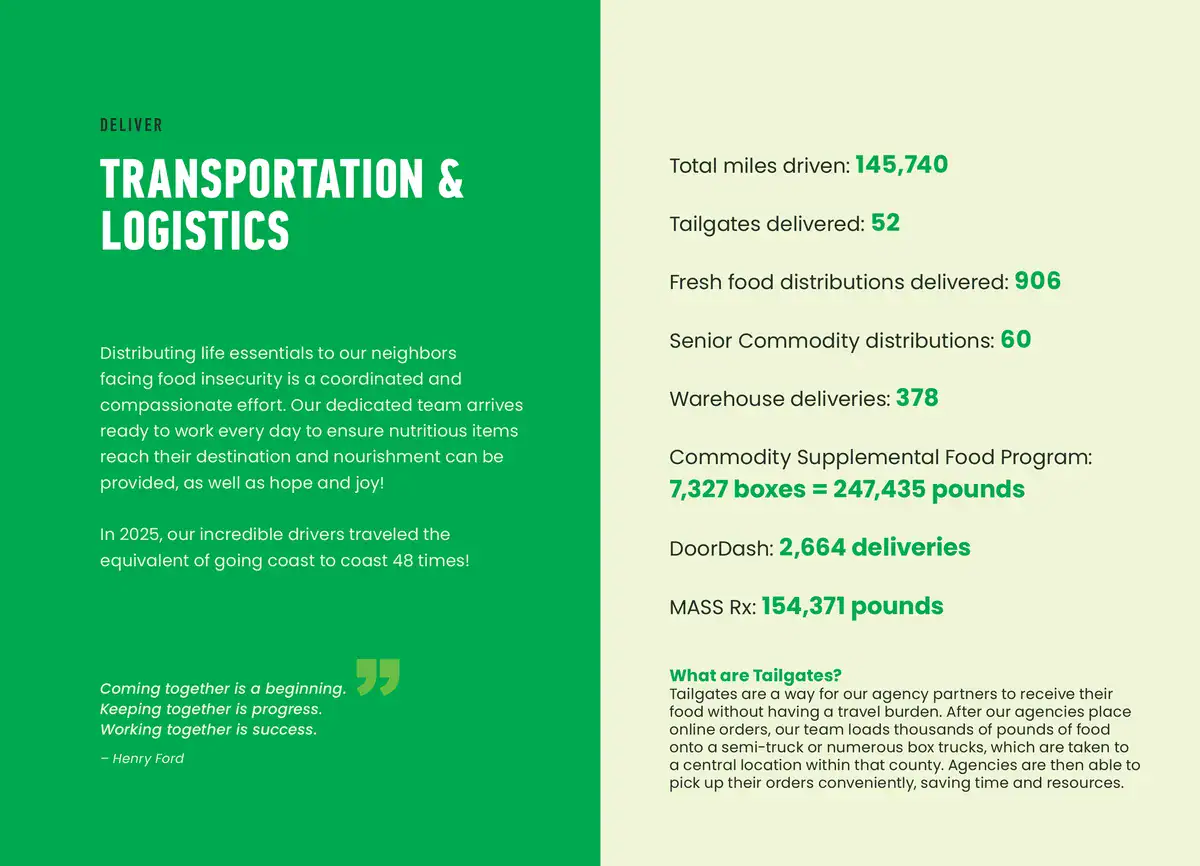 DELIVER

TRANSPORTATION & LOGISTICS

Distributing life essentials to our neighbors facing food insecurity is a coordinated and compassionate effort. Our dedicated team arrives ready to work every day to ensure nutritious items reach their destination and nourishment can be provided, as well as hope and joy!

In 2025, our incredible drivers traveled the equivalent of going coast to coast 48 times!

Coming together is a beginning. Keeping together is progress. Working together is success.

– Henry Ford

Total miles driven: 145,740

Tailgates delivered: 52

Fresh food distributions delivered: 906

Senior Commodity distributions: 60

Warehouse deliveries: 378

Commodity Supplemental Food Program: 7,327 boxes = 247,435 pounds

DoorDash: 2,664 deliveries

MASS Rx: 154,371 pounds

What are Tailgates?
Tailgates are a way for our agency partners to receive their food without having a travel burden. After our agencies place online orders, our team loads thousands of pounds of food onto a semi-truck or numerous box trucks, which are taken to a central location within that county. Agencies are then able to pick up their orders conveniently, saving time and resources.